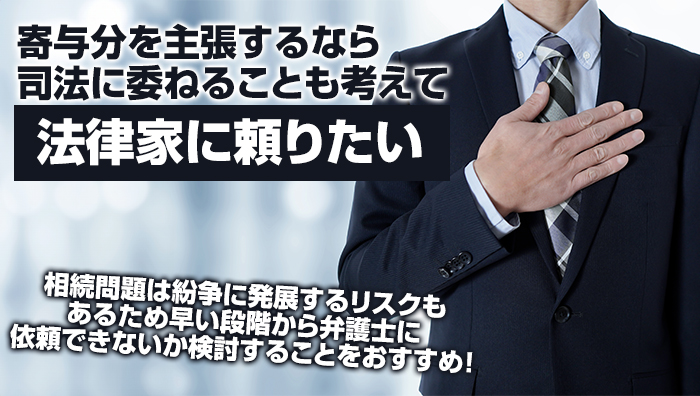 寄与分を主張するなら
司法に委ねることも考えて

法律家に頼りたい

相続問題は紛争に発展するリスクも
あるため早い段階から弁護士に
依頼できないか検討することをおすすめ！